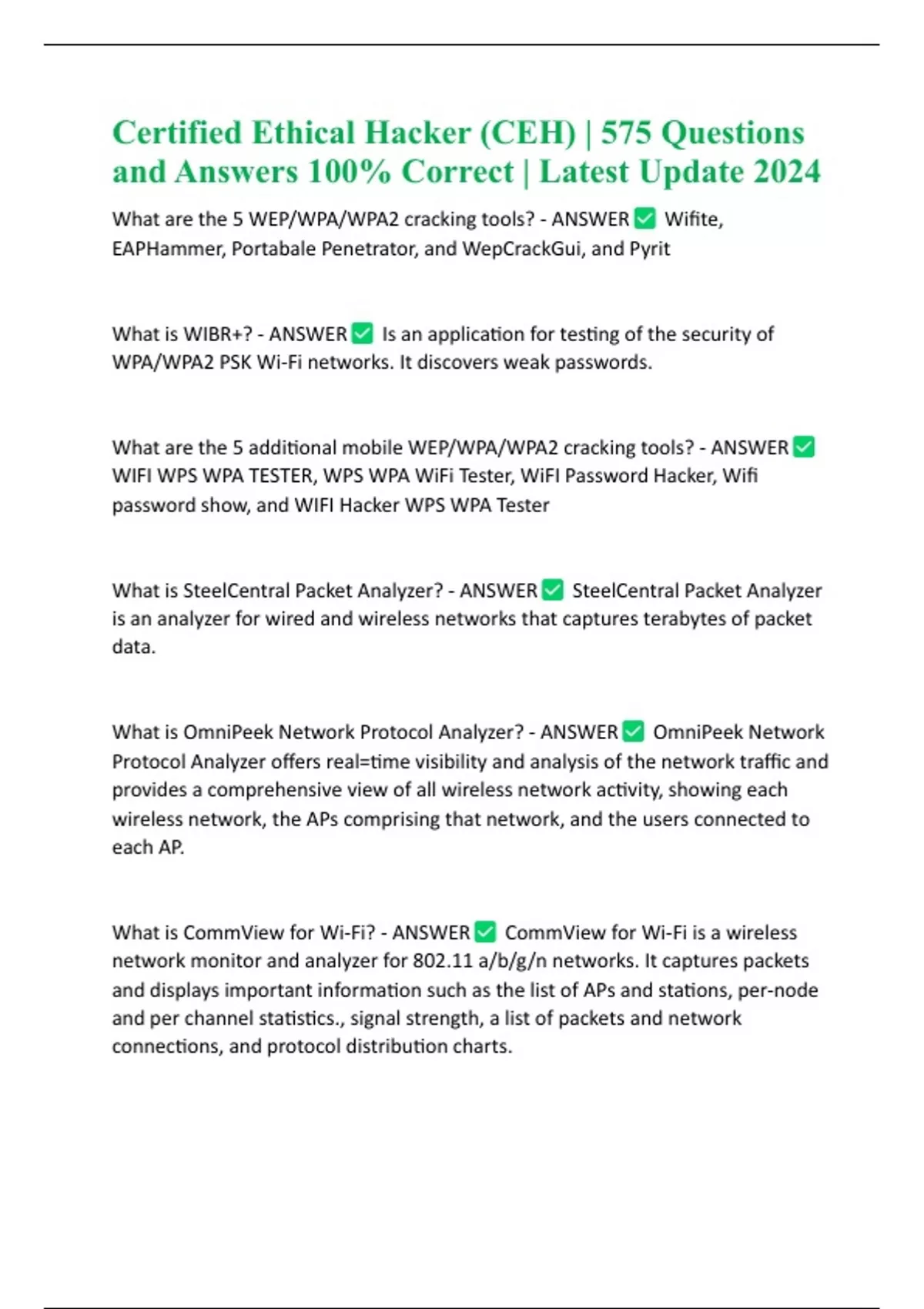 Certified Ethical Hacker (CEH) | 575 Questions and Answers 100% Correct | Latest Update 2024

What are the 5 WEP/WPA/WPA2 cracking tools? - ANSWER ✅ Wifite, EAPHammer, Portabale Penetrator, and WepCrackGui, and Pyrit

What is WIBR+? - ANSWER ✅ Is an application for testing of the security of WPA/WPA2 PSK Wi-Fi networks. It discovers weak passwords.

What are the 5 additional mobile WEP/WPA/WPA2 cracking tools? - ANSWER ✅ WIFI WPS WPA TESTER, WPS WPA WiFi Tester, WiFI Password Hacker, Wifi password show, and WIFI Hacker WPS WPA Tester

What is SteelCentral Packet Analyzer? - ANSWER ✅ SteelCentral Packet Analyzer is an analyzer for wired and wireless networks that captures terabytes of packet data.

What is OmniPeek Network Protocol Analyzer? - ANSWER ✅ OmniPeek Network Protocol Analyzer offers real=time visibility and analysis of the network traffic and provides a comprehensive view of all wireless network activity, showing each wireless network, the APs comprising that network, and the users connected to each AP.

What is CommView for Wi-Fi? - ANSWER ✅ CommView for Wi-Fi is a wireless network monitor and analyzer for 802.11 a/b/g/n networks. It captures packets and displays important information such as the list of APs and stations, per-node and per channel statistics., signal strength, a list of packets and network connections, and protocol distribution charts.